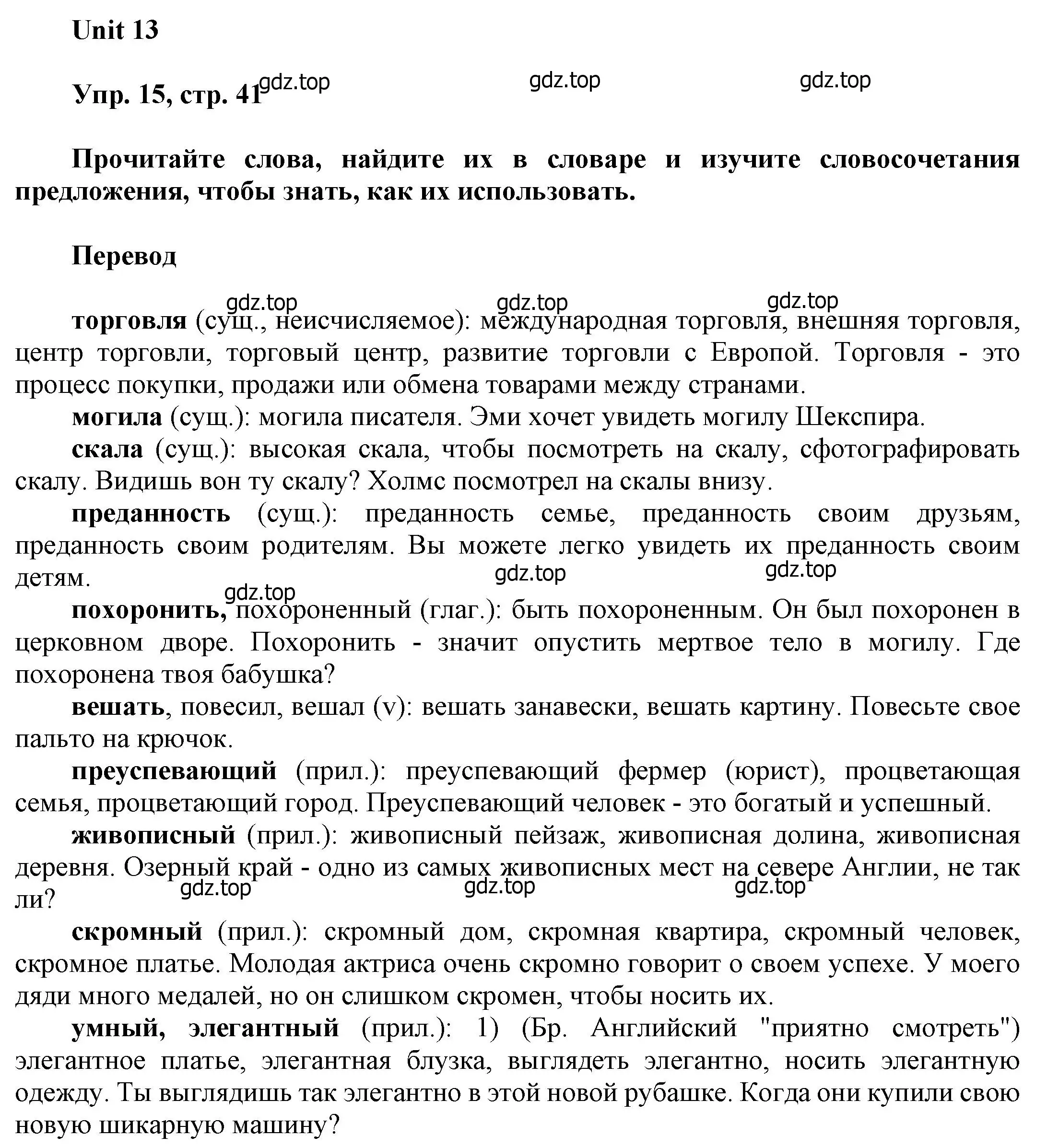 Unit 13

Упр. 15, стр. 41 gdz.top gdz.top gdz.top

Прочитайте слова, найдите их в словаре и изучите словосочетания предложения, чтобы знать, как их использовать.

Перевод

gdz.top gdz.top gdz.top

торговля (сущ., неисчисляемое): международная торговля, внешняя торговля, центр торговли, торговый центр, развитие торговли с Европой. Торговля - это процесс покупки, продажи или обмена товарами между странами.

могила (сущ.): могила писателя. Эми хочет увидеть могилу Шекспира.

скала (сущ.): высокая скала, чтобы посмотреть на скалу, сфотографировать скалу. Видишь вон ту скалу? Холмс посмотрел на скалы внизу.

преданность (сущ.): преданность семье, преданность своим друзьям, преданность своим родителям. Вы можете легко увидеть их преданность своим детям.

gdz.top gdz.top gdz.top

похоронить, похороненный (глаг.): быть похороненным. Он был похоронен в церковном дворе. Похоронить - значит опустить мертвое тело в могилу. Где похоронена твоя бабушка?

вешать, повесил, вешал (v): вешать занавески, вешать картину. Повесьте свое пальто на крючок.

преуспевающий (прил.): преуспевающий фермер (юрист), процветающая семья, процветающий город. Преуспевающий человек - это богатый и успешный.

живописный (прил.): живописный пейзаж, живописная долина, живописная деревня. Озерный край - одно из самых живописных мест на севере Англии, не так ли?

gdz.top gdz.top gdz.top

скромный (прил.): скромный дом, скромная квартира, скромный человек, скромное платье. Молодая актриса очень скромно говорит о своем успехе. У моего дяди много медалей, но он слишком скромен, чтобы носить их.

умный, элегантный (прил.): 1) (Бр. Английский "приятно смотреть") элегантное платье, элегантная блузка, выглядеть элегантно, носить элегантную одежду. Ты выглядишь так элегантно в этой новой рубашке. Когда они купили свою новую шикарную машину?